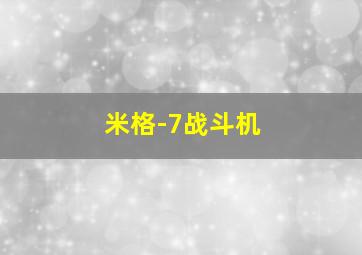 米格-7战斗机